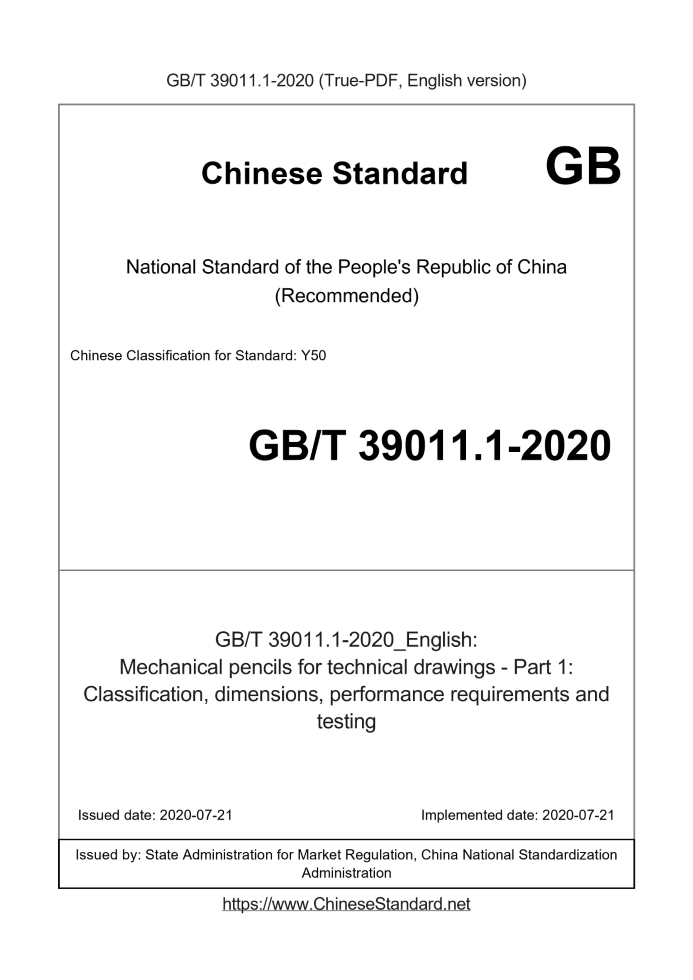 GB/T 39011.1-2020 (True-PDF, English version)

Chinese Standard GB

National Standard of the People's Republic of China (Recommended)

Chinese Classification for Standard: Y50

GB/T 39011.1-2020

GB/T 39011.1-2020_English:
Mechanical pencils for technical drawings - Part 1: Classification, dimensions, performance requirements and testing

Issued date: 2020-07-21

Implemented date: 2020-07-21

Issued by: State Administration for Market Regulation, China National Standardization Administration

https://www.ChineseStandard.net